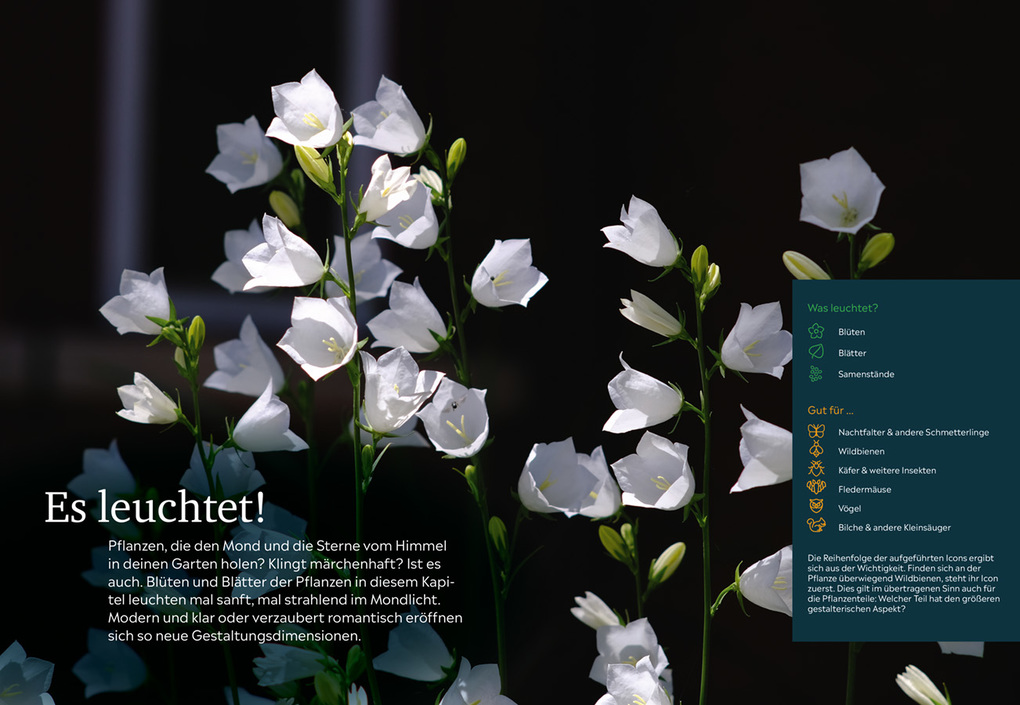 Es leuchtet!

Pflanzen, die den Mond und die Sterne vom Himmel in deinen Garten holen? Klingt märchenhaft? Ist es auch. Blüten und Blätter der Pflanzen in diesem Kapitel leuchten mal sanft, mal strahlend im Mondlicht. Modern und klar oder verzaubert romantisch eröffnen sich so neue Gestaltungsdimensionen.

Was leuchtet?

Blüten

Blätter

Samenstände

Gut für ...

Nachtfalter & andere Schmetterlinge

Wildbienen

Käfer & weitere Insekten

Fledermäuse

Vögel

Bilche & andere Kleinsäuger

Die Reihenfolge der aufgeführten Icons ergibt sich aus der Wichtigkeit. Finden sich an der Pflanze überwiegend Wildbienen, steht ihr Icon zuerst. Dies gilt im übertragenen Sinn auch für die Pflanzenteile: Welcher Teil hat den größeren gestalterischen Aspekt?